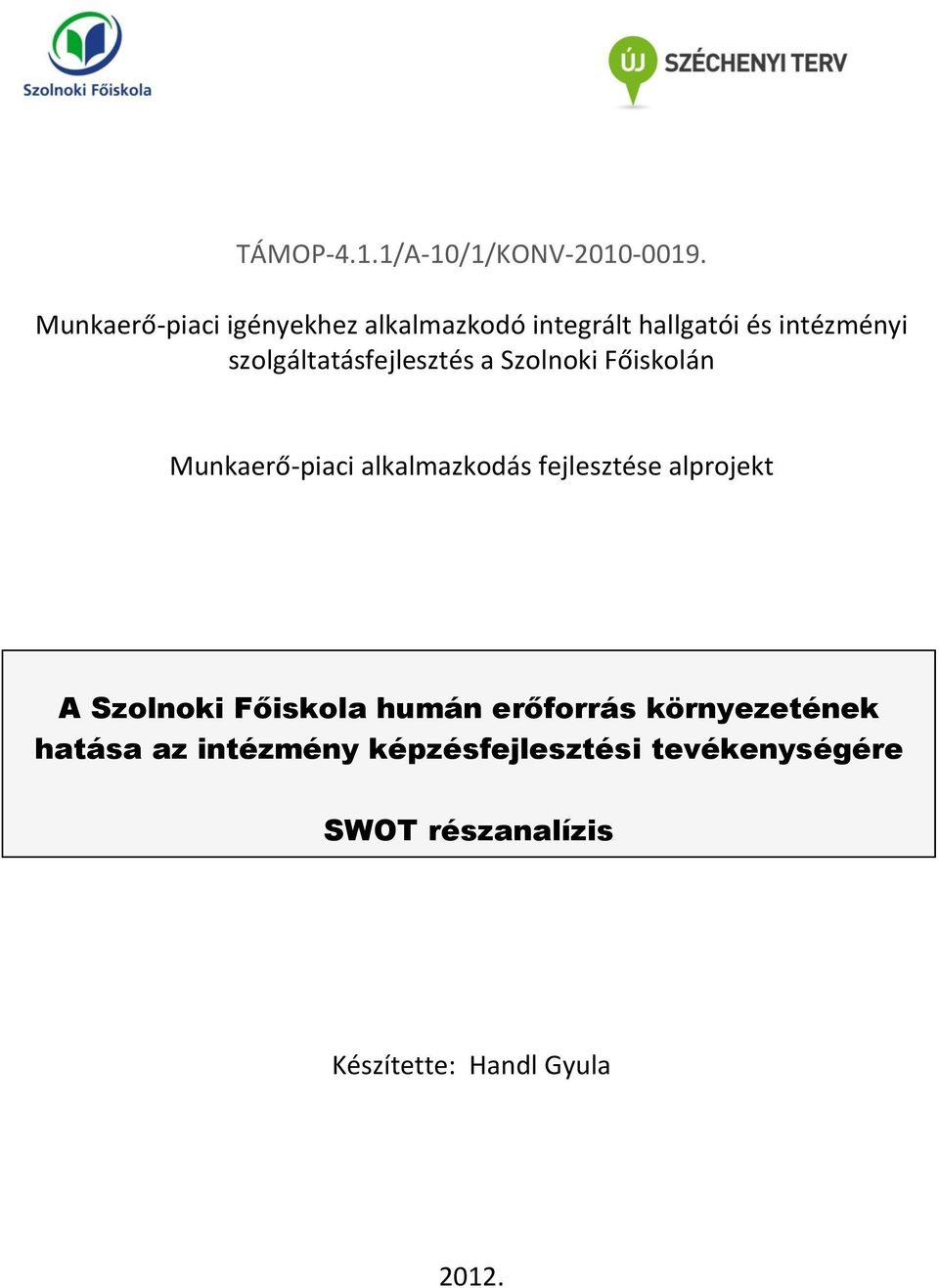 Szolnoki Főiskola

ÚJ SZÉCHENYI TERV

TÁMOP-4.1.1/A-10/1/KONV-2010-0019.

Munkaerő-piaci igényekhez alkalmazkodó integrált hallgatói és intézményi szolgáltatásfejlesztés a Szolnoki Főiskolán

Munkaerő-piaci alkalmazkodás fejlesztése alprojekt

A Szolnoki Főiskola humán erőforrás környezetének hatása az intézmény képzésfejlesztési tevékenységére

SWOT részanalízis

Készítette: Handl Gyula

2012.